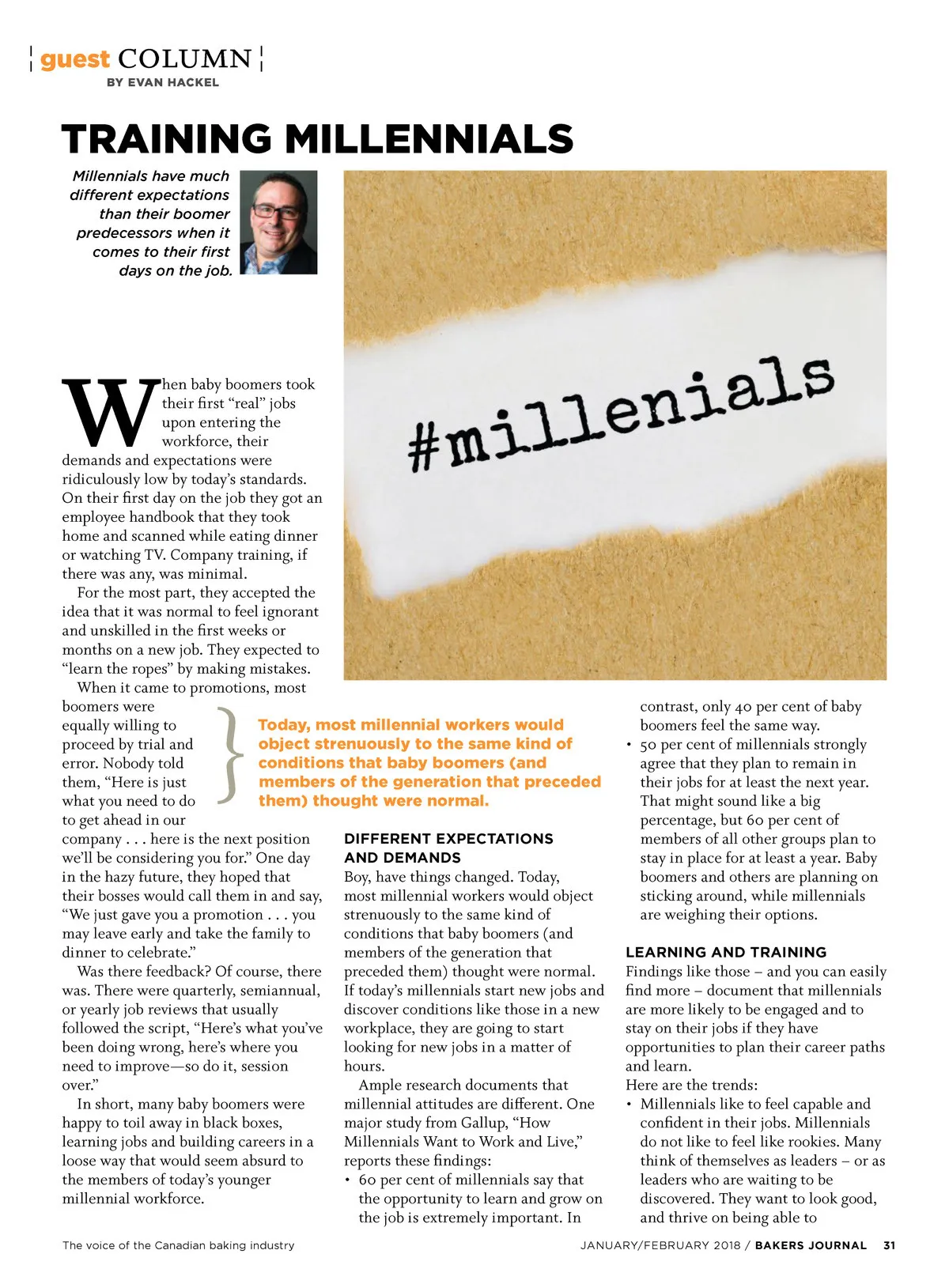 guest COLUMN
BY EVAN HACKEL

TRAINING MILLENNIALS

Millennials have much different expectations than their boomer predecessors when it comes to their first days on the job.

#millenials

When baby boomers took their first "real" jobs upon entering the workforce, their demands and expectations were ridiculously low by today's standards. On their first day on the job they got an employee handbook that they took home and scanned while eating dinner or watching TV. Company training, if there was any, was minimal.

For the most part, they accepted the idea that it was normal to feel ignorant and unskilled in the first weeks or months on a new job. They expected to "learn the ropes" by making mistakes.

When it came to promotions, most boomers were equally willing to proceed by trial and error. Nobody told them, "Here is just what you need to do to get ahead in our company . . . here is the next position we'll be considering you for." One day in the hazy future, they hoped that their bosses would call them in and say, "We just gave you a promotion . . . you may leave early and take the family to dinner to celebrate."

Was there feedback? Of course, there was. There were quarterly, semiannual, or yearly job reviews that usually followed the script, "Here's what you've been doing wrong, here's where you need to improve—so do it, session over."

In short, many baby boomers were happy to toil away in black boxes, learning jobs and building careers in a loose way that would seem absurd to the members of today's younger millennial workforce.

Today, most millennial workers would object strenuously to the same kind of conditions that baby boomers (and members of the generation that preceded them) thought were normal.

DIFFERENT EXPECTATIONS AND DEMANDS
Boy, have things changed. Today, most millennial workers would object strenuously to the same kind of conditions that baby boomers (and members of the generation that preceded them) thought were normal. If today's millennials start new jobs and discover conditions like those in a new workplace, they are going to start looking for new jobs in a matter of hours.

Ample research documents that millennial attitudes are different. One major study from Gallup, "How Millennials Want to Work and Live," reports these findings:
• 60 per cent of millennials say that the opportunity to learn and grow on the job is extremely important. In contrast, only 40 per cent of baby boomers feel the same way.
• 50 per cent of millennials strongly agree that they plan to remain in their jobs for at least the next year. That might sound like a big percentage, but 60 per cent of members of all other groups plan to stay in place for at least a year. Baby boomers and others are planning on sticking around, while millennials are weighing their options.

LEARNING AND TRAINING
Findings like those – and you can easily find more – document that millennials are more likely to be engaged and to stay on their jobs if they have opportunities to plan their career paths and learn.
Here are the trends:
• Millennials like to feel capable and confident in their jobs. Millennials do not like to feel like rookies. Many think of themselves as leaders – or as leaders who are waiting to be discovered. They want to look good, and thrive on being able to

The voice of the Canadian baking industry
JANUARY/FEBRUARY 2018 / BAKERS JOURNAL 31